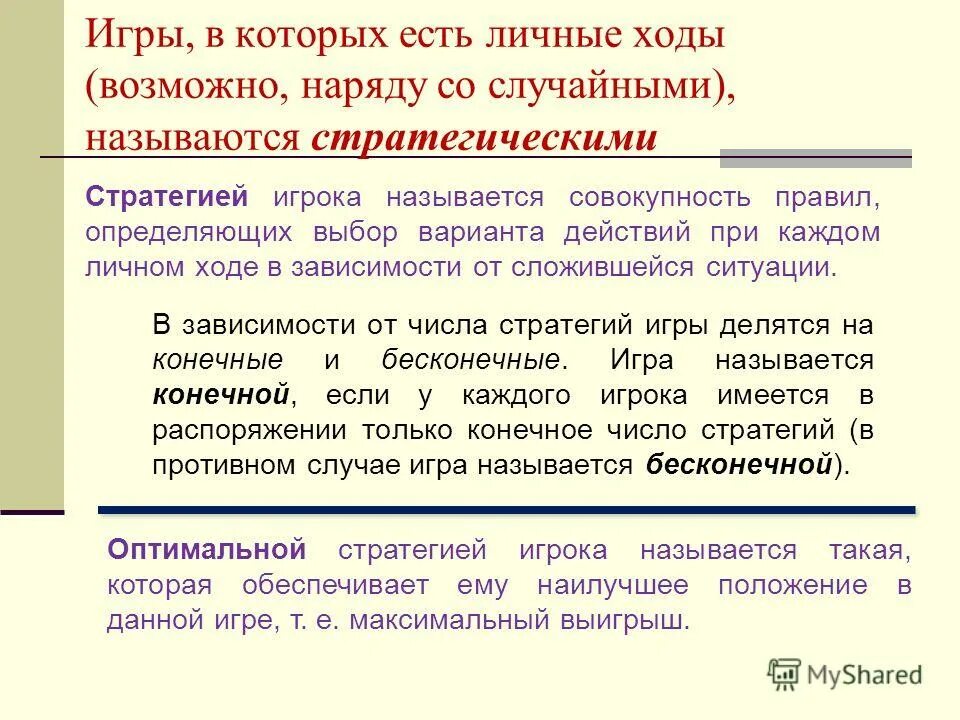 Игры, в которых есть личные ходы (возможно, наряду со случайными), называются стратегическими

Стратегией игрока называется совокупность правил, определяющих выбор варианта действий при каждом личном ходе в зависимости от сложившейся ситуации.

В зависимости от числа стратегий игры делятся на конечные и бесконечные. Игра называется конечной, если у каждого игрока имеется в распоряжении только конечное число стратегий (в противном случае игра называется бесконечной).

Оптимальной стратегией игрока называется такая, которая обеспечивает ему наилучшее положение в данной игре, т. е. максимальный выигрыш.

MyShared